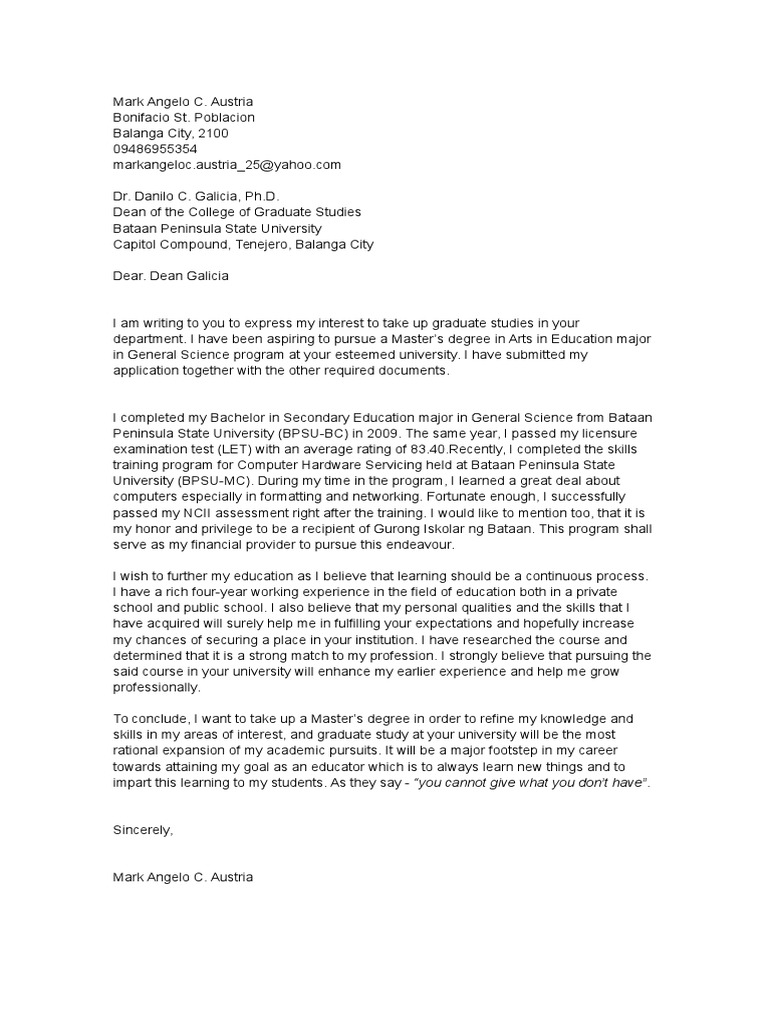 Mark Angelo C. Austria
Bonifacio St. Poblacion
Balanga City, 2100
09486955354
markangeloc.austria_25@yahoo.com

Dr. Danilo C. Galicia, Ph.D.
Dean of the College of Graduate Studies
Bataan Peninsula State University
Capitol Compound, Tenejero, Balanga City

Dear. Dean Galicia

I am writing to you to express my interest to take up graduate studies in your department. I have been aspiring to pursue a Master's degree in Arts in Education major in General Science program at your esteemed university. I have submitted my application together with the other required documents.

I completed my Bachelor in Secondary Education major in General Science from Bataan Peninsula State University (BPSU-BC) in 2009. The same year, I passed my licensure examination test (LET) with an average rating of 83.40.Recently, I completed the skills training program for Computer Hardware Servicing held at Bataan Peninsula State University (BPSU-MC). During my time in the program, I learned a great deal about computers especially in formatting and networking. Fortunate enough, I successfully passed my NCII assessment right after the training. I would like to mention too, that it is my honor and privilege to be a recipient of Gurong Iskolar ng Bataan. This program shall serve as my financial provider to pursue this endeavour.

I wish to further my education as I believe that learning should be a continuous process. I have a rich four-year working experience in the field of education both in a private school and public school. I also believe that my personal qualities and the skills that I have acquired will surely help me in fulfilling your expectations and hopefully increase my chances of securing a place in your institution. I have researched the course and determined that it is a strong match to my profession. I strongly believe that pursuing the said course in your university will enhance my earlier experience and help me grow professionally.

To conclude, I want to take up a Master's degree in order to refine my knowledge and skills in my areas of interest, and graduate study at your university will be the most rational expansion of my academic pursuits. It will be a major footstep in my career towards attaining my goal as an educator which is to always learn new things and to impart this learning to my students. As they say - "you cannot give what you don't have".

Sincerely,

Mark Angelo C. Austria